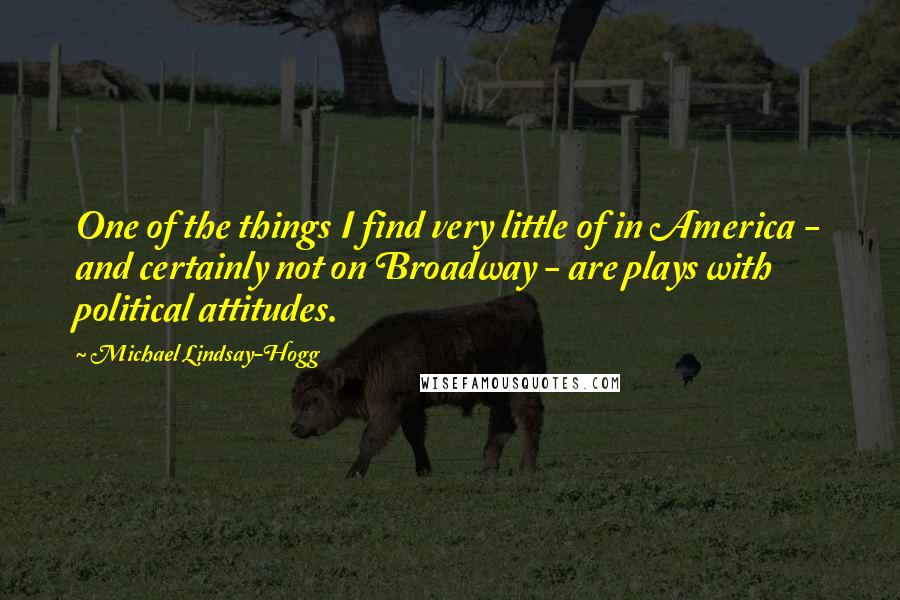 One of the things I find very little of in America - and certainly not on Broadway - are plays with political attitudes.

~ Michael Lindsay-Hogg

WISEFAMOUSQUOTES.COM